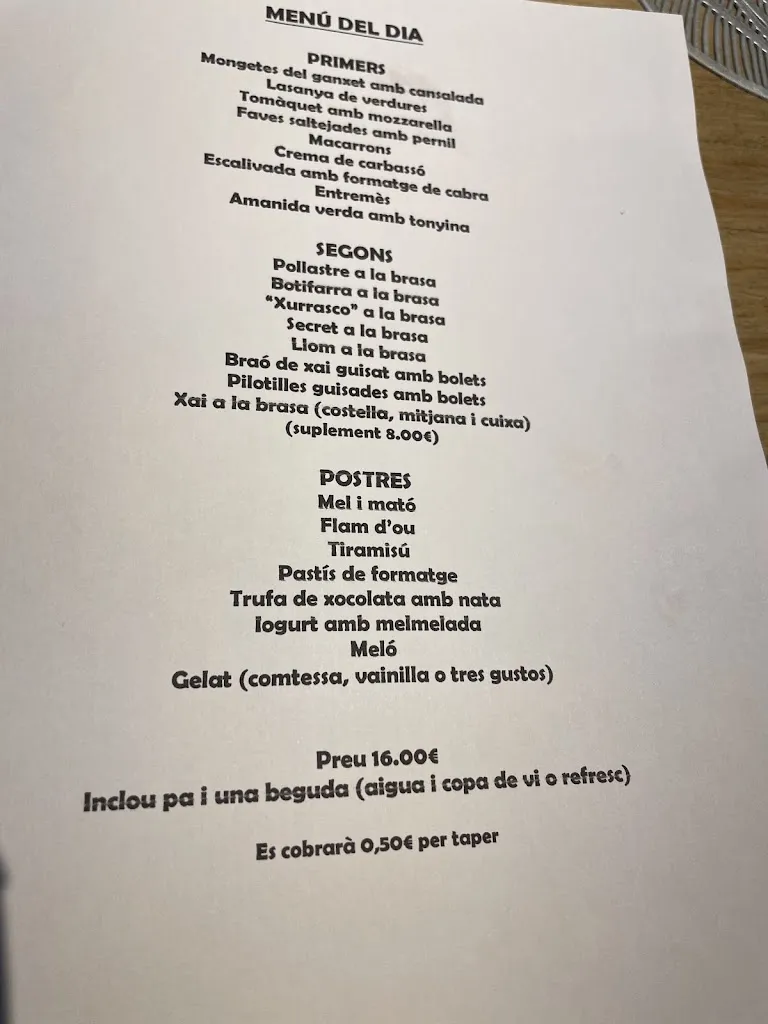 MENÚ DEL DIA

PRIMERS
Mongetes del ganxet amb cansalada
Lasanya de verdures
Tomàquet amb mozzarella
Faves saltejades amb pernil
Macarrons
Crema de carbassó
Escalivada amb formatge de cabra
Entremès
Amanida verda amb tonyina

SEGONS
Pollastre a la brasa
Botifarra a la brasa
"Xurrasco" a la brasa
Secret a la brasa
Llom a la brasa
Braó de xai guisat amb bolets
Pilotilles guisades amb bolets
Xai a la brasa (costella, mitjana i cuixa)
(suplement 8.00€)

POSTRES
Mel i mató
Flam d'ou
Tiramisú
Pastís de formatge
Trufa de xocolata amb nata
Iogurt amb melmelada
Meló
Gelat (comtessa, vainilla o tres gustos)

Preu 16.00€
Inclou pa i una beguda (aigua i copa de vi o refresc)

Es cobrarà 0,50€ per taper